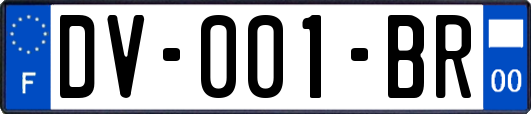 F

DV-001-BR

00